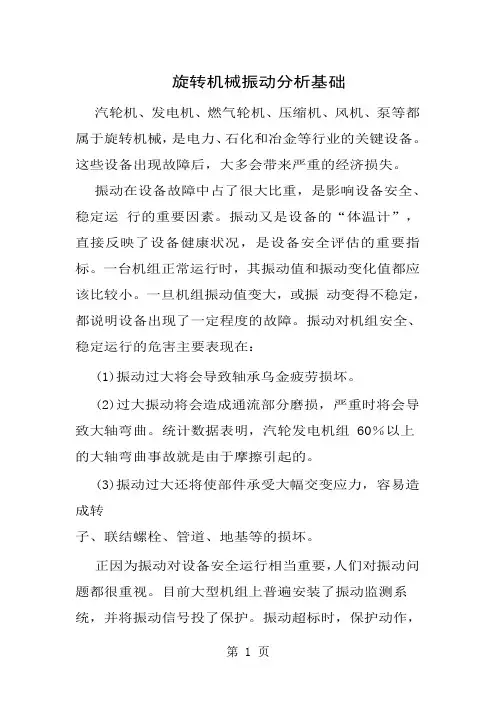 旋转机械振动分析基础

汽轮机、发电机、燃气轮机、压缩机、风机、泵等都属于旋转机械，是电力、石化和冶金等行业的关键设备。这些设备出现故障后，大多会带来严重的经济损失。

振动在设备故障中占了很大比重，是影响设备安全、稳定运 行的重要因素。振动又是设备的“体温计”，直接反映了设备健康状况，是设备安全评估的重要指标。一台机组正常运行时，其振动值和振动变化值都应该比较小。一旦机组振动值变大，或振 动变得不稳定，都说明设备出现了一定程度的故障。振动对机组安全、稳定运行的危害主要表现在：

(1)振动过大将会导致轴承乌金疲劳损坏。

(2)过大振动将会造成通流部分磨损，严重时将会导致大轴弯曲。统计数据表明，汽轮发电机组 60%以上的大轴弯曲事故就是由于摩擦引起的。

(3)振动过大还将使部件承受大幅交变应力，容易造成转
子、联结螺栓、管道、地基等的损坏。

正因为振动对设备安全运行相当重要，人们对振动问题都很重视。目前大型机组上普遍安装了振动监测系统，并将振动信号投了保护。振动超标时，保护动作，

第 1 页